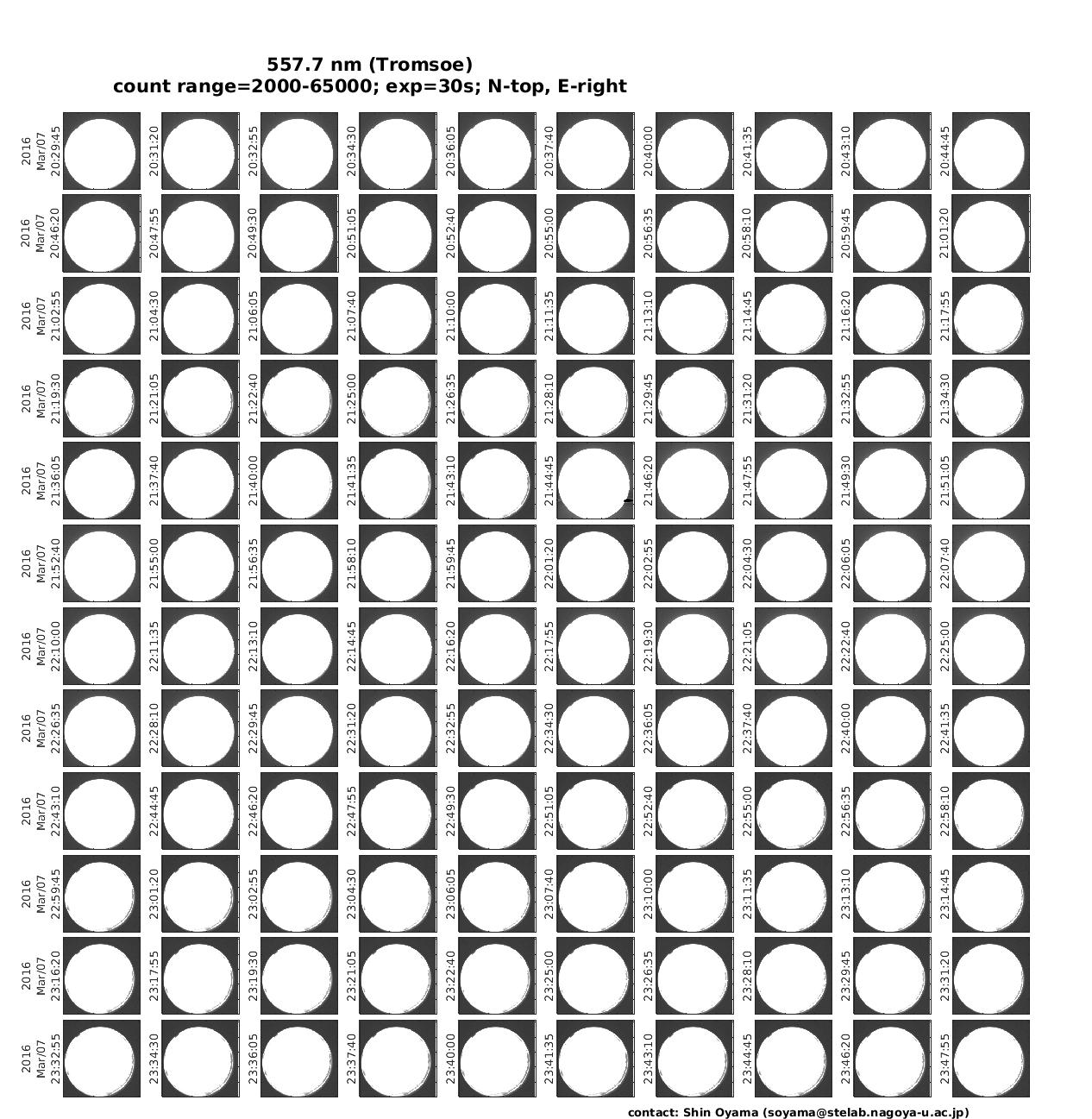 557.7 nm (Tromsoe)
count range=2000-65000; exp=30s; N-top, E-right

2016 Mar/07 20:29:45
20:31:20
20:32:55
20:34:30
20:36:05
20:37:40
20:40:00
20:41:35
20:43:10
20:44:45

2016 Mar/07 20:46:20
20:47:55
20:49:30
20:51:05
20:52:40
20:55:00
20:56:35
20:58:10
20:59:45
21:01:20

2016 Mar/07 21:02:55
21:04:30
21:06:05
21:07:40
21:10:00
21:11:35
21:13:10
21:14:45
21:16:20
21:17:55

2016 Mar/07 21:19:30
21:21:05
21:22:40
21:25:00
21:26:35
21:28:10
21:29:45
21:31:20
21:32:55
21:34:30

2016 Mar/07 21:36:05
21:37:40
21:40:00
21:41:35
21:43:10
21:44:45
21:46:20
21:47:55
21:49:30
21:51:05

2016 Mar/07 21:52:40
21:55:00
21:56:35
21:58:10
21:59:45
22:01:20
22:02:55
22:04:30
22:06:05
22:07:40

2016 Mar/07 22:10:00
22:11:35
22:13:10
22:14:45
22:16:20
22:17:55
22:19:30
22:21:05
22:22:40
22:25:00

2016 Mar/07 22:26:35
22:28:10
22:29:45
22:31:20
22:32:55
22:34:30
22:36:05
22:37:40
22:40:00
22:41:35

2016 Mar/07 22:43:10
22:44:45
22:46:20
22:47:55
22:49:30
22:51:05
22:52:40
22:55:00
22:56:35
22:58:10

2016 Mar/07 22:59:45
23:01:20
23:02:55
23:04:30
23:06:05
23:07:40
23:10:00
23:11:35
23:13:10
23:14:45

2016 Mar/07 23:16:20
23:17:55
23:19:30
23:21:05
23:22:40
23:25:00
23:26:35
23:28:10
23:29:45
23:31:20

2016 Mar/07 23:32:55
23:34:30
23:36:05
23:37:40
23:40:00
23:41:35
23:43:10
23:44:45
23:46:20
23:47:55

contact: Shin Oyama (soyama@stelab.nagoya-u.ac.jp)